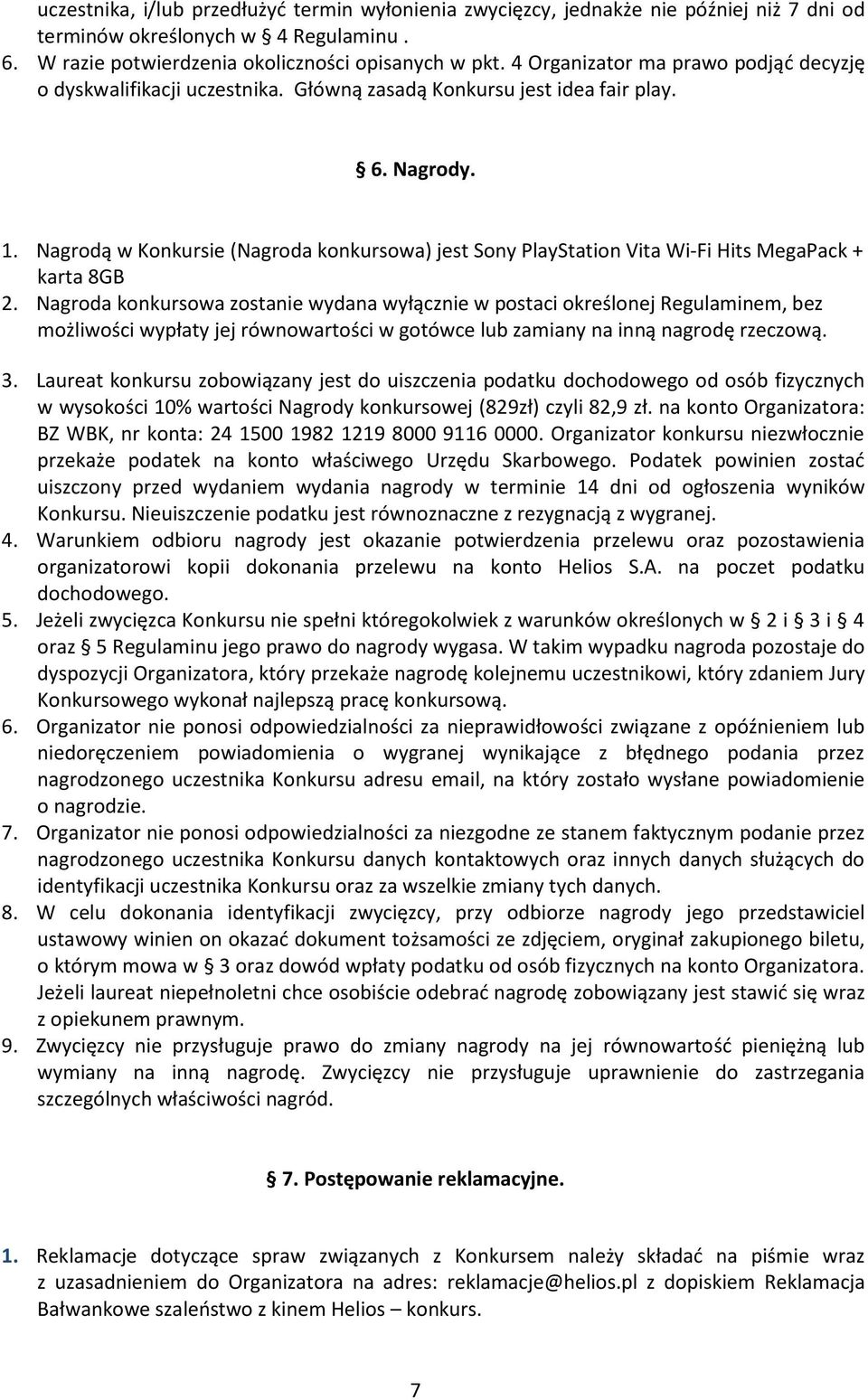 uczestnika, i/lub przedłużyć termin wyłonienia zwycięzcy, jednakże nie później niż 7 dni od terminów określonych w § 4 Regulaminu .
6. W razie potwierdzenia okoliczności opisanych w pkt. 4 Organizator ma prawo podjąć decyzję o dyskwalifikacji uczestnika. Główną zasadą Konkursu jest idea fair play.

§ 6. Nagrody.

1. Nagrodą w Konkursie (Nagroda konkursowa) jest Sony PlayStation Vita Wi-Fi Hits MegaPack + karta 8GB
2. Nagroda konkursowa zostanie wydana wyłącznie w postaci określonej Regulaminem, bez możliwości wypłaty jej równowartości w gotówce lub zamiany na inną nagrodę rzeczową.
3. Laureat konkursu zobowiązany jest do uiszczenia podatku dochodowego od osób fizycznych w wysokości 10% wartości Nagrody konkursowej (829zł) czyli 82,9 zł. na konto Organizatora: BZ WBK, nr konta: 24 1500 1982 1219 8000 9116 0000. Organizator konkursu niezwłocznie przekaże podatek na konto właściwego Urzędu Skarbowego. Podatek powinien zostać uiszczony przed wydaniem wydania nagrody w terminie 14 dni od ogłoszenia wyników Konkursu. Nieuiszczenie podatku jest równoznaczne z rezygnacją z wygranej.
4. Warunkiem odbioru nagrody jest okazanie potwierdzenia przelewu oraz pozostawienia organizatorowi kopii dokonania przelewu na konto Helios S.A. na poczet podatku dochodowego.
5. Jeżeli zwycięzca Konkursu nie spełni któregokolwiek z warunków określonych w § 2 i § 3 i § 4 oraz § 5 Regulaminu jego prawo do nagrody wygasa. W takim wypadku nagroda pozostaje do dyspozycji Organizatora, który przekaże nagrodę kolejnemu uczestnikowi, który zdaniem Jury Konkursowego wykonał najlepszą pracę konkursową.
6. Organizator nie ponosi odpowiedzialności za nieprawidłowości związane z opóźnieniem lub niedoręczeniem powiadomienia o wygranej wynikające z błędnego podania przez nagrodzonego uczestnika Konkursu adresu email, na który zostało wysłane powiadomienie o nagrodzie.
7. Organizator nie ponosi odpowiedzialności za niezgodne ze stanem faktycznym podanie przez nagrodzonego uczestnika Konkursu danych kontaktowych oraz innych danych służących do identyfikacji uczestnika Konkursu oraz za wszelkie zmiany tych danych.
8. W celu dokonania identyfikacji zwycięzcy, przy odbiorze nagrody jego przedstawiciel ustawowy winien on okazać dokument tożsamości ze zdjęciem, oryginał zakupionego biletu, o którym mowa w § 3 oraz dowód wpłaty podatku od osób fizycznych na konto Organizatora. Jeżeli laureat niepełnoletni chce osobiście odebrać nagrodę zobowiązany jest stawić się wraz z opiekunem prawnym.
9. Zwycięzcy nie przysługuje prawo do zmiany nagrody na jej równowartość pieniężną lub wymiany na inną nagrodę. Zwycięzcy nie przysługuje uprawnienie do zastrzegania szczególnych właściwości nagród.

§ 7. Postępowanie reklamacyjne.

1. Reklamacje dotyczące spraw związanych z Konkursem należy składać na piśmie wraz z uzasadnieniem do Organizatora na adres: reklamacje@helios.pl z dopiskiem Reklamacja Bałwankowe szaleństwo z kinem Helios – konkurs.

7